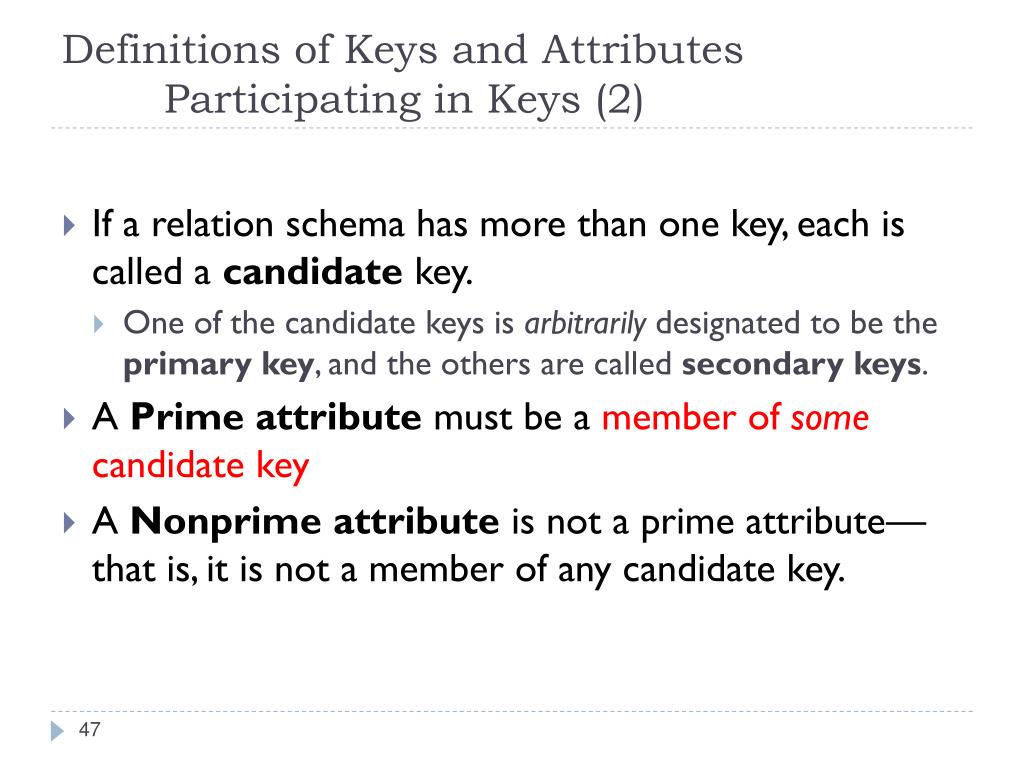 Definitions of Keys and Attributes Participating in Keys (2)

If a relation schema has more than one key, each is called a candidate key.

One of the candidate keys is arbitrarily designated to be the primary key, and the others are called secondary keys.

A Prime attribute must be a member of some candidate key

A Nonprime attribute is not a prime attribute—that is, it is not a member of any candidate key.

47